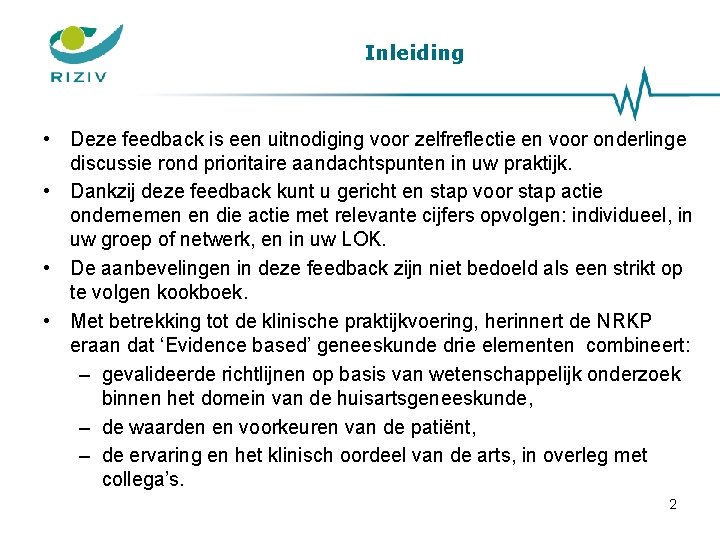 RIZIV

Inleiding

• Deze feedback is een uitnodiging voor zelfreflectie en voor onderlinge discussie rond prioritaire aandachtspunten in uw praktijk.
• Dankzij deze feedback kunt u gericht en stap voor stap actie ondernemen en die actie met relevante cijfers opvolgen: individueel, in uw groep of netwerk, en in uw LOK.
• De aanbevelingen in deze feedback zijn niet bedoeld als een strikt op te volgen kookboek.
• Met betrekking tot de klinische praktijkvoering, herinnert de NRKP eraan dat ‘Evidence based’ geneeskunde drie elementen combineert:
– gevalideerde richtlijnen op basis van wetenschappelijk onderzoek binnen het domein van de huisartsgeneeskunde,
– de waarden en voorkeuren van de patiënt,
– de ervaring en het klinisch oordeel van de arts, in overleg met collega’s.

2